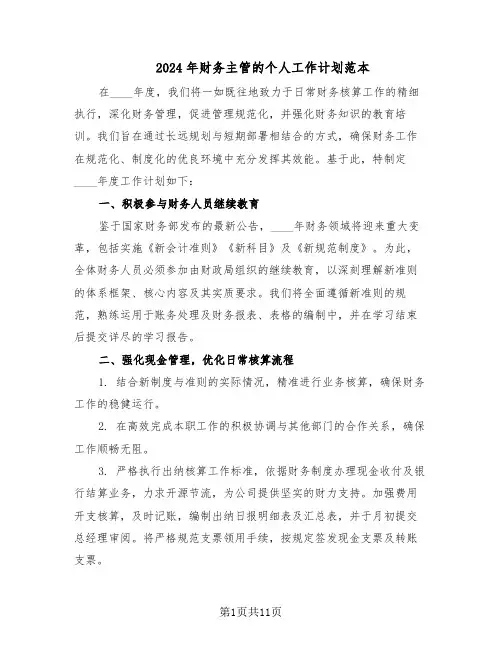 2024年财务主管的个人工作计划范本

在____年度，我们将一如既往地致力于日常财务核算工作的精细执行，深化财务管理，促进管理规范化，并强化财务知识的教育培训。我们旨在通过长远规划与短期部署相结合的方式，确保财务工作在规范化、制度化的优良环境中充分发挥其效能。基于此，特制定____年度工作计划如下：

一、积极参与财务人员继续教育

鉴于国家财务部发布的最新公告，____年财务领域将迎来重大变革，包括实施《新会计准则》《新科目》及《新规范制度》。为此，全体财务人员必须参加由财政局组织的继续教育，以深刻理解新准则的体系框架、核心内容及其实质要求。我们将全面遵循新准则的规范，熟练运用于账务处理及财务报表、表格的编制中，并在学习结束后提交详尽的学习报告。

二、强化现金管理，优化日常核算流程

1. 结合新制度与准则的实际情况，精准进行业务核算，确保财务工作的稳健运行。

2. 在高效完成本职工作的积极协调与其他部门的合作关系，确保工作顺畅无阻。

3. 严格执行出纳核算工作标准，依据财务制度办理现金收付及银行结算业务，力求开源节流，为公司提供坚实的财力支持。加强费用开支核算，及时记账，编制出纳日报明细表及汇总表，并于月初提交总经理审阅。将严格规范支票领用手续，按规定签发现金支票及转账支票。

第1页共11页